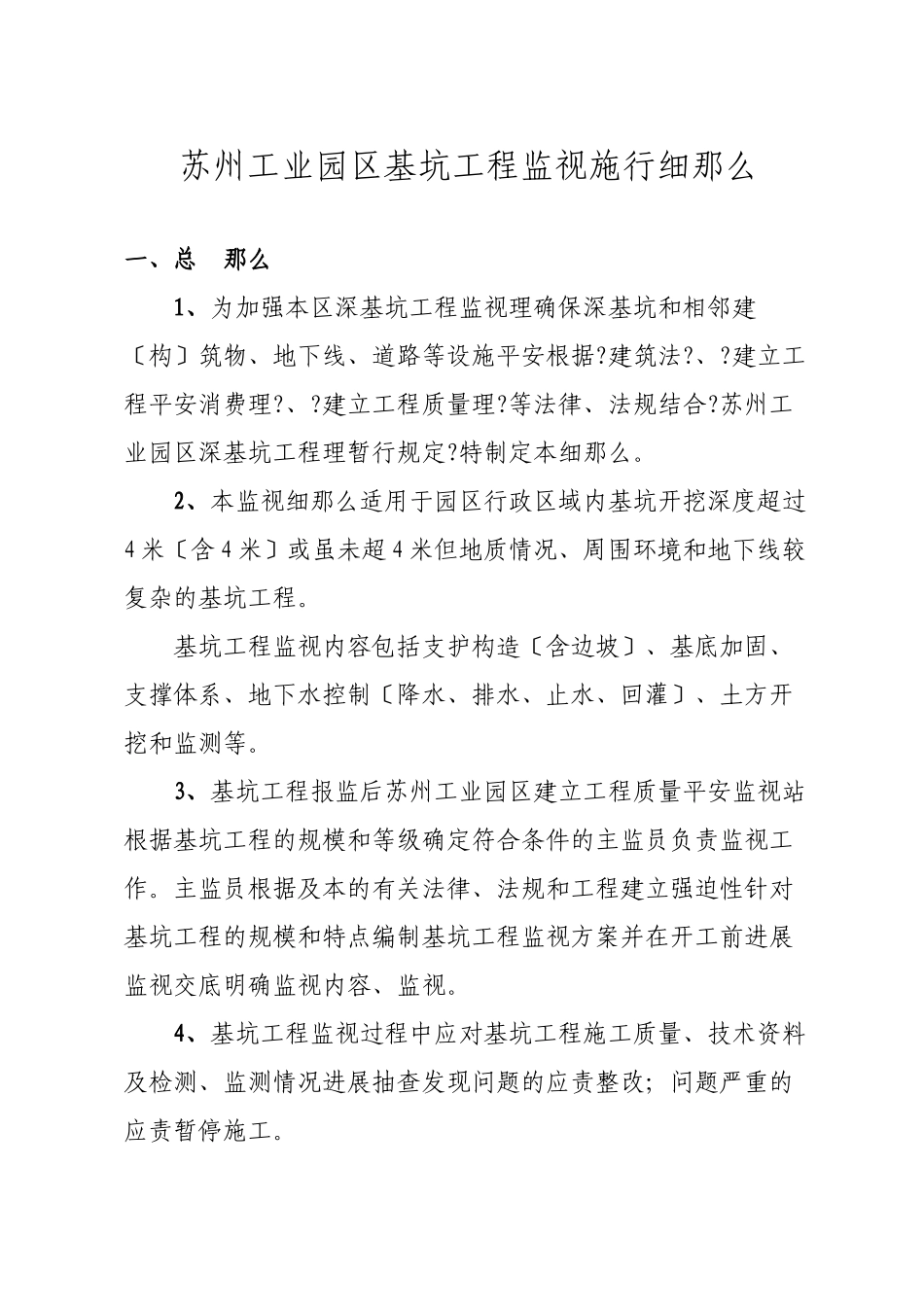 苏州工业园区基坑工程监视施行细那么

一、总　那么

1、为加强本区深基坑工程监视理确保深基坑和相邻建〔构〕筑物、地下线、道路等设施平安根据?建筑法?、?建立工程平安消费理?、?建立工程质量理?等法律、法规结合?苏州工业园区深基坑工程理暂行规定?特制定本细那么。

2、本监视细那么适用于园区行政区域内基坑开挖深度超过4米〔含4米〕或虽未超4米但地质情况、周围环境和地下线较复杂的基坑工程。

基坑工程监视内容包括支护构造〔含边坡〕、基底加固、支撑体系、地下水控制〔降水、排水、止水、回灌〕、土方开挖和监测等。

3、基坑工程报监后苏州工业园区建立工程质量平安监视站根据基坑工程的规模和等级确定符合条件的主监员负责监视工作。主监员根据及本的有关法律、法规和工程建立强迫性针对基坑工程的规模和特点编制基坑工程监视方案并在开工前进展监视交底明确监视内容、监视。

4、基坑工程监视过程中应对基坑工程施工质量、技术资料及检测、监测情况进展抽查发现问题的应责整改；问题严重的应责暂停施工。